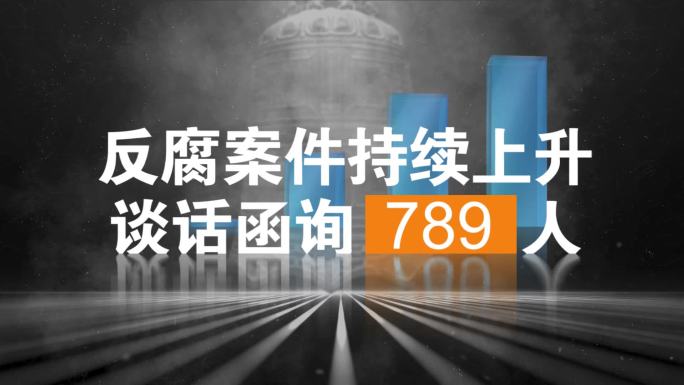 反腐案件持续上升
谈话函询 789 人